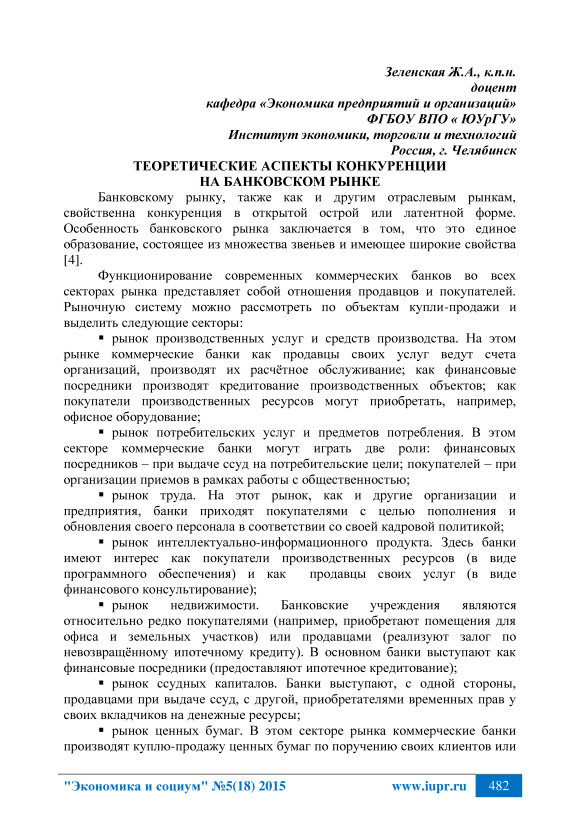 Зеленская Ж.А., к.п.н.
доцент
кафедра «Экономика предприятий и организаций»
ФГБОУ ВПО « ЮУрГУ»
Институт экономики, торговли и технологий
Россия, г. Челябинск

ТЕОРЕТИЧЕСКИЕ АСПЕКТЫ КОНКУРЕНЦИИ НА БАНКОВСКОМ РЫНКЕ

Банковскому рынку, также как и другим отраслевым рынкам, свойственна конкуренция в открытой острой или латентной форме. Особенность банковского рынка заключается в том, что это единое образование, состоящее из множества звеньев и имеющее широкие свойства [4].

Функционирование современных коммерческих банков во всех секторах рынка представляет собой отношения продавцов и покупателей. Рыночную систему можно рассмотреть по объектам купли-продажи и выделить следующие секторы:

▪ рынок производственных услуг и средств производства. На этом рынке коммерческие банки как продавцы своих услуг ведут счета организаций, производят их расчётное обслуживание; как финансовые посредники производят кредитование производственных объектов; как покупатели производственных ресурсов могут приобретать, например, офисное оборудование;

▪ рынок потребительских услуг и предметов потребления. В этом секторе коммерческие банки могут играть две роли: финансовых посредников – при выдаче ссуд на потребительские цели; покупателей – при организации приемов в рамках работы с общественностью;

▪ рынок труда. На этот рынок, как и другие организации и предприятия, банки приходят покупателями с целью пополнения и обновления своего персонала в соответствии со своей кадровой политикой;

▪ рынок интеллектуально-информационного продукта. Здесь банки имеют интерес как покупатели производственных ресурсов (в виде программного обеспечения) и как продавцы своих услуг (в виде финансового консультирование);

▪ рынок недвижимости. Банковские учреждения являются относительно редко покупателями (например, приобретают помещения для офиса и земельных участков) или продавцами (реализуют залог по невозвращённому ипотечному кредиту). В основном банки выступают как финансовые посредники (предоставляют ипотечное кредитование);

▪ рынок ссудных капиталов. Банки выступают, с одной стороны, продавцами при выдаче ссуд, с другой, приобретателями временных прав у своих вкладчиков на денежные ресурсы;

▪ рынок ценных бумаг. В этом секторе рынка коммерческие банки производят куплю-продажу ценных бумаг по поручению своих клиентов или

"Экономика и социум" №5(18) 2015 www.iupr.ru 482